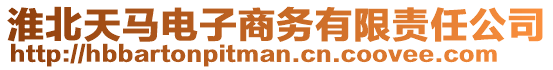 淮北天马电子商务有限责任公司
http://hbbartonpitman.cn.coovee.com